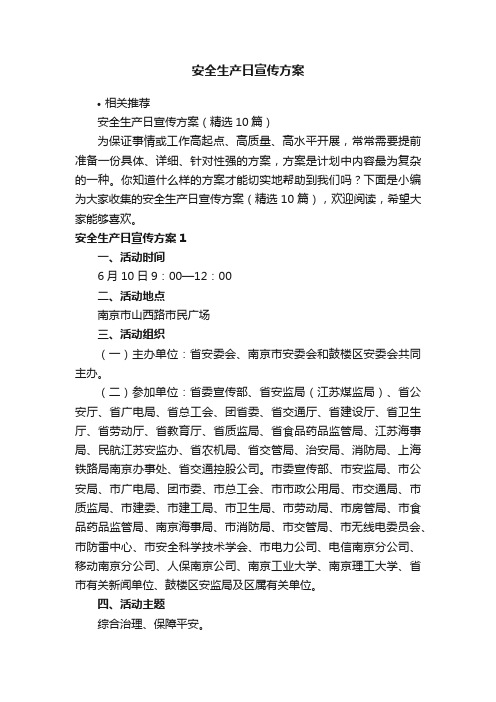 安全生产日宣传方案

• 相关推荐

安全生产日宣传方案（精选10篇）

为保证事情或工作高起点、高质量、高水平开展，常常需要提前准备一份具体、详细、针对性强的方案，方案是计划中内容最为复杂的一种。你知道什么样的方案才能切实地帮助到我们吗？下面是小编为大家收集的安全生产日宣传方案（精选10篇），欢迎阅读，希望大家能够喜欢。

安全生产日宣传方案1

一、活动时间

6月10日9：00—12：00

二、活动地点

南京市山西路市民广场

三、活动组织

（一）主办单位：省安委会、南京市安委会和鼓楼区安委会共同主办。

（二）参加单位：省委宣传部、省安监局（江苏煤监局）、省公安厅、省广电局、省总工会、团省委、省交通厅、省建设厅、省卫生厅、省劳动厅、省教育厅、省质监局、省食品药品监管局、江苏海事局、民航江苏安监办、省农机局、省交管局、治安局、消防局、上海铁路局南京办事处、省交通控股公司。市委宣传部、市安监局、市公安局、市广电局、团市委、市总工会、市市政公用局、市交通局、市质监局、市建委、市建工局、市卫生局、市劳动局、市房管局、市食品药品监管局、南京海事局、市消防局、市交管局、市无线电委员会、市防雷中心、市安全科学技术学会、市电力公司、电信南京分公司、移动南京分公司、人保南京公司、南京工业大学、南京理工大学、省市有关新闻单位、鼓楼区安监局及区属有关单位。

四、活动主题

综合治理、保障平安。